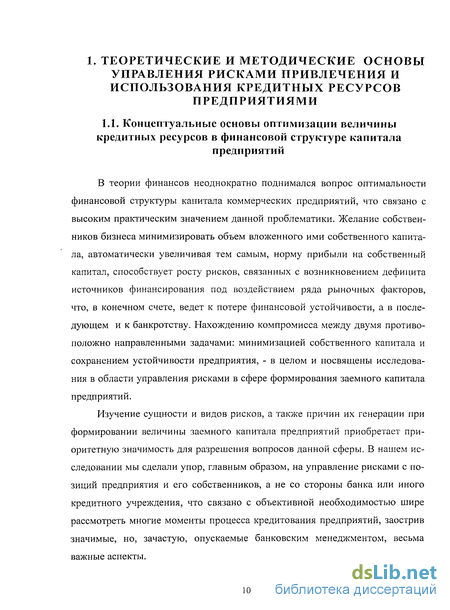 1. ТЕОРЕТИЧЕСКИЕ И МЕТОДИЧЕСКИЕ ОСНОВЫ УПРАВЛЕНИЯ РИСКАМИ ПРИВЛЕЧЕНИЯ И ИСПОЛЬЗОВАНИЯ КРЕДИТНЫХ РЕСУРСОВ ПРЕДПРИЯТИЯМИ

1.1. Концептуальные основы оптимизации величины кредитных ресурсов в финансовой структуре капитала предприятий

В теории финансов неоднократно поднимался вопрос оптимальности финансовой структуры капитала коммерческих предприятий, что связано с высоким практическим значением данной проблематики. Желание собственников бизнеса минимизировать объем вложенного ими собственного капитала, автоматически увеличивая тем самым, норму прибыли на собственный капитал, способствует росту рисков, связанных с возникновением дефицита источников финансирования под воздействием ряда рыночных факторов, что, в конечном счете, ведет к потере финансовой устойчивости, а в последующем и к банкротству. Нахождению компромисса между двумя противоположно направленными задачами: минимизацией собственного капитала и сохранением устойчивости предприятия, - в целом и посвящены исследования в области управления рисками в сфере формирования заемного капитала предприятий.

Изучение сущности и видов рисков, а также причин их генерации при формировании величины заемного капитала предприятий приобретает приоритетную значимость для разрешения вопросов данной сферы. В нашем исследовании мы сделали упор, главным образом, на управление рисками с позиций предприятия и его собственников, а не со стороны банка или иного кредитного учреждения, что связано с объективной необходимостью шире рассмотреть многие моменты процесса кредитования предприятий, заострив значимые, но, зачастую, опускаемые банковским менеджментом, весьма важные аспекты.

10

dsLib.net
библиотека диссертаций